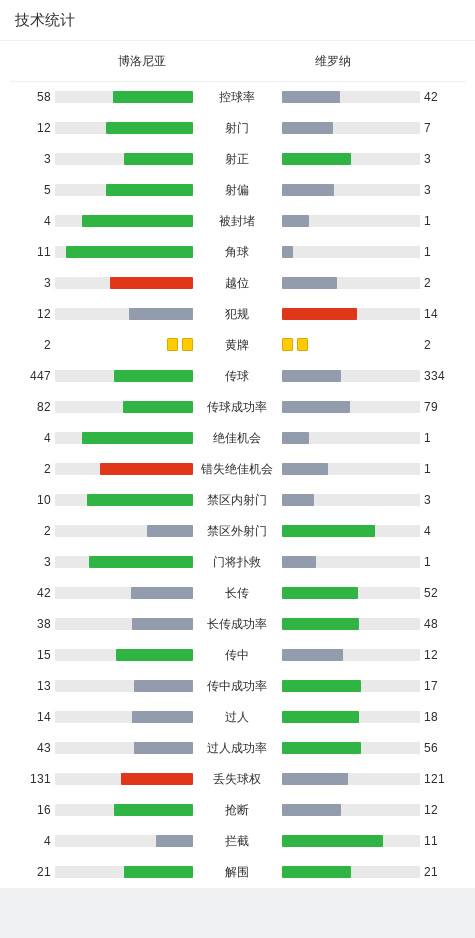 技术统计

| 博洛尼亚 | | 维罗纳 |
|---|---|---|
| 58 | 控球率 | 42 |
| 12 | 射门 | 7 |
| 3 | 射正 | 3 |
| 5 | 射偏 | 3 |
| 4 | 被封堵 | 1 |
| 11 | 角球 | 1 |
| 3 | 越位 | 2 |
| 12 | 犯规 | 14 |
| 2 | 黄牌 | 2 |
| 447 | 传球 | 334 |
| 82 | 传球成功率 | 79 |
| 4 | 绝佳机会 | 1 |
| 2 | 错失绝佳机会 | 1 |
| 10 | 禁区内射门 | 3 |
| 2 | 禁区外射门 | 4 |
| 3 | 门将扑救 | 1 |
| 42 | 长传 | 52 |
| 38 | 长传成功率 | 48 |
| 15 | 传中 | 12 |
| 13 | 传中成功率 | 17 |
| 14 | 过人 | 18 |
| 43 | 过人成功率 | 56 |
| 131 | 丢失球权 | 121 |
| 16 | 抢断 | 12 |
| 4 | 拦截 | 11 |
| 21 | 解围 | 21 |